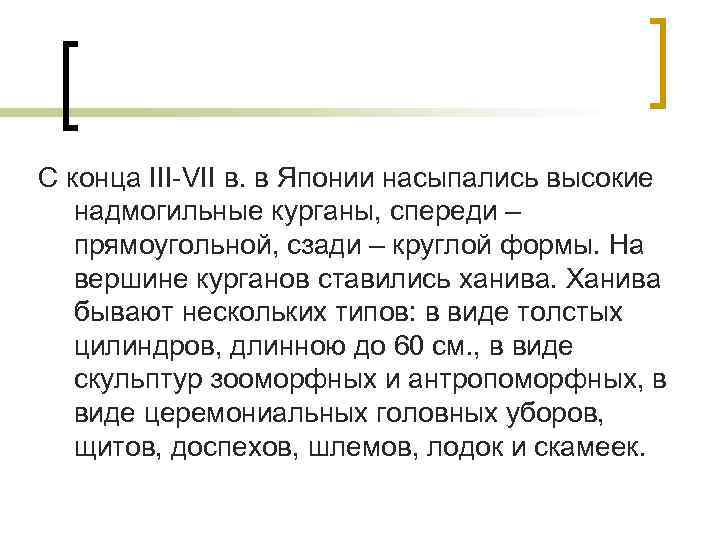 С конца III-VII в. в Японии насыпались высокие надмогильные курганы, спереди – прямоугольной, сзади – круглой формы. На вершине курганов ставились ханива. Ханива бывают нескольких типов: в виде толстых цилиндров, длинною до 60 см., в виде скульптур зооморфных и антропоморфных, в виде церемониальных головных уборов, щитов, доспехов, шлемов, лодок и скамеек.